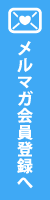 メルマガ会員登録へ